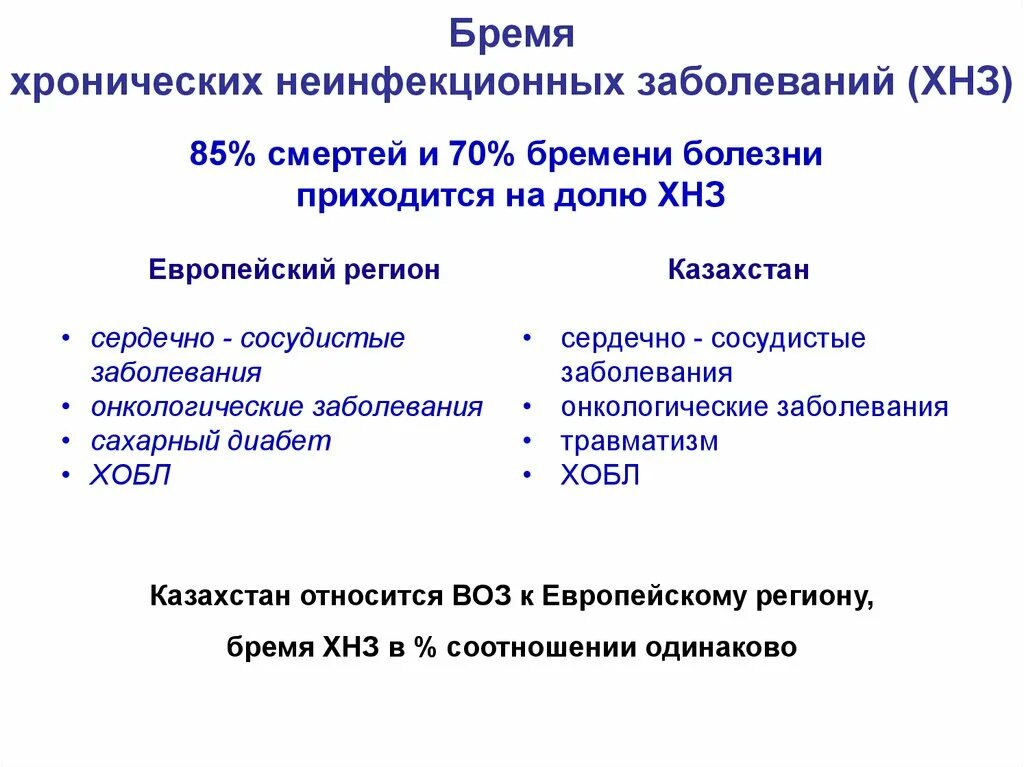 Бремя
хронических неинфекционных заболеваний (ХНЗ)

85% смертей и 70% бремени болезни приходится на долю ХНЗ

Европейский регион

• сердечно - сосудистые заболевания
• онкологические заболевания
• сахарный диабет
• ХОБЛ

Казахстан

• сердечно - сосудистые заболевания
• онкологические заболевания
• травматизм
• ХОБЛ

Казахстан относится ВОЗ к Европейскому региону,

бремя ХНЗ в % соотношении одинаково